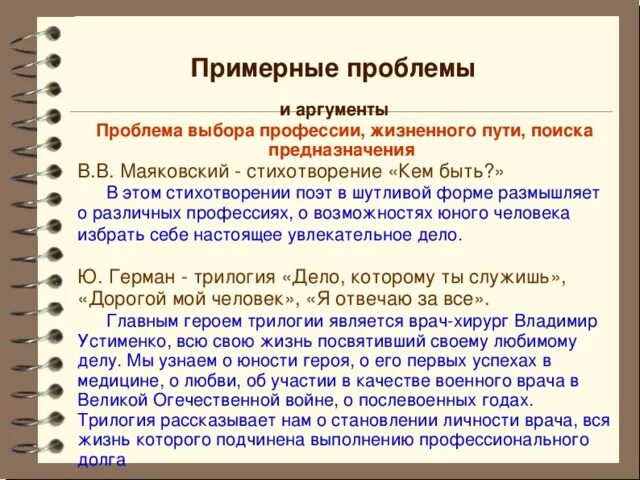 Примерные проблемы

и аргументы

Проблема выбора профессии, жизненного пути, поиска предназначения

В.В. Маяковский - стихотворение «Кем быть?»

В этом стихотворении поэт в шутливой форме размышляет о различных профессиях, о возможностях юного человека избрать себе настоящее увлекательное дело.

Ю. Герман - трилогия «Дело, которому ты служишь», «Дорогой мой человек», «Я отвечаю за все».

Главным героем трилогии является врач-хирург Владимир Устименко, всю свою жизнь посвятивший своему любимому делу. Мы узнаем о юности героя, о его первых успехах в медицине, о любви, об участии в качестве военного врача в Великой Огечественной войне, о послевоенных годах. Трилогия рассказывает нам о становлении личности врача, вся жизнь которого подчинена выполнению профессионального долга